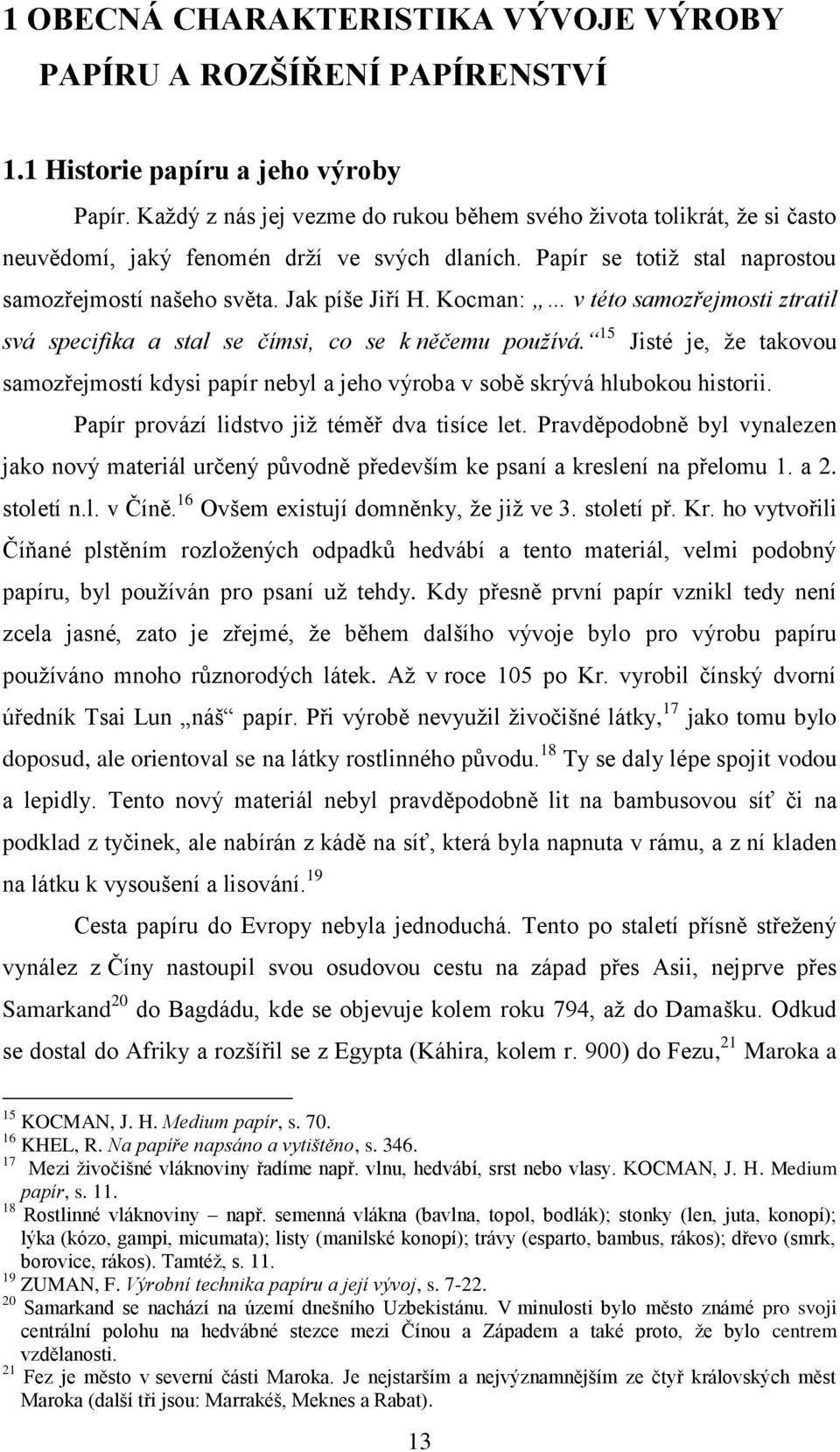 1 OBECNÁ CHARAKTERISTIKA VÝVOJE VÝROBY PAPÍRU A ROZŠÍŘENÍ PAPÍRENSTVÍ

1.1 Historie papíru a jeho výroby

Papír. Každý z nás jej vezme do rukou během svého života tolikrát, že si často neuvědomí, jaký fenomén drží ve svých dlaních. Papír se totiž stal naprostou samozřejmostí našeho světa. Jak píše Jiří H. Kocman: „... v této samozřejmosti ztratil svá specifika a stal se čímsi, co se k něčemu používá.“$^{15}$ Jisté je, že takovou samozřejmostí kdysi papír nebyl a jeho výroba v sobě skrývá hlubokou historii.

Papír provází lidstvo již téměř dva tisíce let. Pravděpodobně byl vynalezen jako nový materiál určený původně především ke psaní a kreslení na přelomu 1. a 2. století n.l. v Číně.$^{16}$ Ovšem existují domněnky, že již ve 3. století př. Kr. ho vytvořili Číňané plstěním rozložených odpadků hedvábí a tento materiál, velmi podobný papíru, byl používán pro psaní už tehdy. Kdy přesně první papír vznikl tedy není zcela jasné, zato je zřejmé, že během dalšího vývoje bylo pro výrobu papíru používáno mnoho různorodých látek. Až v roce 105 po Kr. vyrobil čínský dvorní úředník Tsai Lun „náš“ papír. Při výrobě nevyužil živočišné látky,$^{17}$ jako tomu bylo doposud, ale orientoval se na látky rostlinného původu.$^{18}$ Ty se daly lépe spojit vodou a lepidly. Tento nový materiál nebyl pravděpodobně lit na bambusovou síť či na podklad z tyčinek, ale nabírán z kádě na síť, která byla napnuta v rámu, a z ní kladen na látku k vysoušení a lisování.$^{19}$

Cesta papíru do Evropy nebyla jednoduchá. Tento po staletí přísně střežený vynález z Číny nastoupil svou osudovou cestu na západ přes Asii, nejprve přes Samarkand$^{20}$ do Bagdádu, kde se objevuje kolem roku 794, až do Damašku. Odkud se dostal do Afriky a rozšířil se z Egypta (Káhira, kolem r. 900) do Fezu,$^{21}$ Maroka a

$^{15}$ KOCMAN, J. H. Medium papír, s. 70.
$^{16}$ KHEL, R. Na papíře napsáno a vytištěno, s. 346.
$^{17}$ Mezi živočišné vláknoviny řadíme např. vlnu, hedvábí, srst nebo vlasy. KOCMAN, J. H. Medium papír, s. 11.
$^{18}$ Rostlinné vláknoviny – např. semenná vlákna (bavlna, topol, bodlák); stonky (len, juta, konopí); lýka (kózo, gampi, micumata); listy (manilské konopí); trávy (esparto, bambus, rákos); dřevo (smrk, borovice, rákos). Tamtéž, s. 11.
$^{19}$ ZUMAN, F. Výrobní technika papíru a její vývoj, s. 7-22.
$^{20}$ Samarkand se nachází na území dnešního Uzbekistánu. V minulosti bylo město známé pro svoji centrální polohu na hedvábné stezce mezi Čínou a Západem a také proto, že bylo centrem vzdělanosti.
$^{21}$ Fez je město v severní části Maroka. Je nejstarším a nejvýznamnějším ze čtyř královských měst Maroka (další tři jsou: Marrakéš, Meknes a Rabat).

13